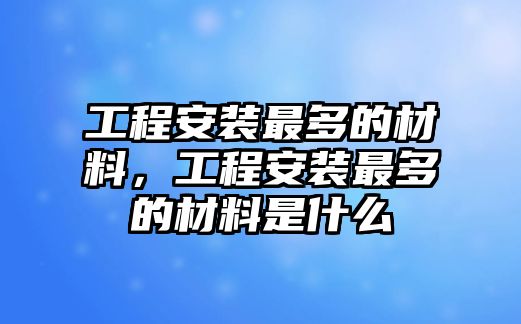 工程安装最多的材料，工程安装最多的材料是什么